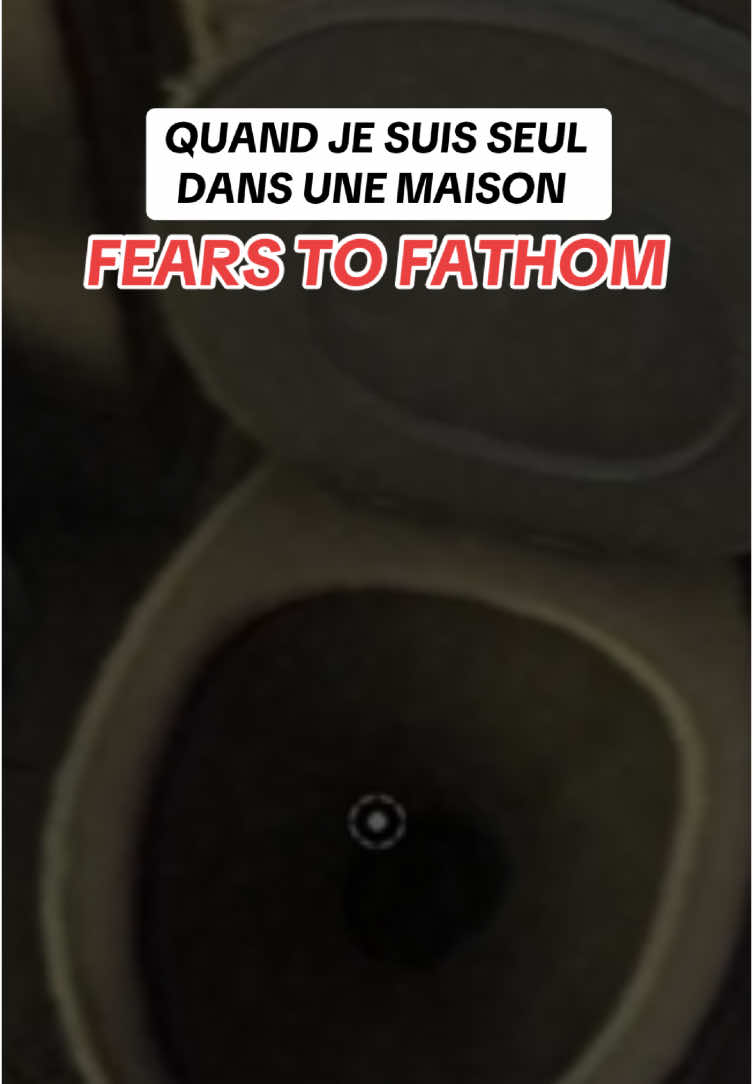 QUAND JE SUIS SEUL DANS UNE MAISON

FEARS TO FATHOM